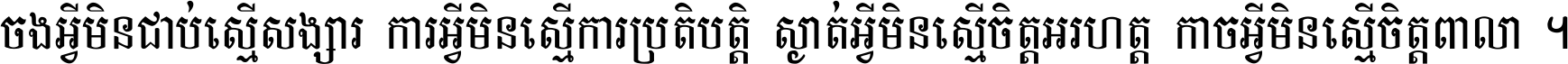 ចងអ្វីមិនជាប់ស្មើសង្សារ ការអ្វីមិនស្មើការប្រតិបត្តិ ស្ងាត់អ្វីមិនស្មើចិត្តអរហត្ត កាចអ្វីមិនស្មើចិត្តពាលា ។